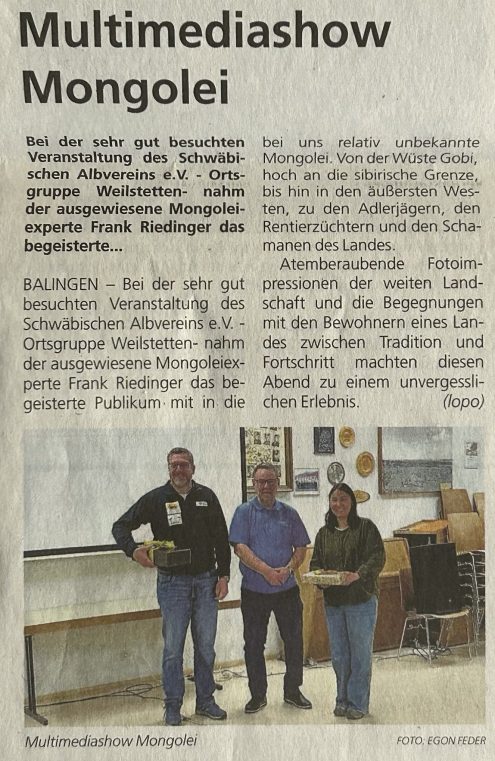 Multimediashow Mongolei

Bei der sehr gut besuchten Veranstaltung des Schwäbischen Albvereins e.V. - Ortsgruppe Weilstetten- nahm der ausgewiesene Mongoleiexperte Frank Riedinger das begeisterte...

BALINGEN – Bei der sehr gut besuchten Veranstaltung des Schwäbischen Albvereins e.V. - Ortsgruppe Weilstetten- nahm der ausgewiesene Mongoleiexperte Frank Riedinger das begeisterte Publikum mit in die bei uns relativ unbekannte Mongolei. Von der Wüste Gobi, hoch an die sibirische Grenze, bis hin in den äußersten Westen, zu den Adlerjägern, den Rentierzüchtern und den Schamanen des Landes.

Atemberaubende Fotoimpressionen der weiten Landschaft und die Begegnungen mit den Bewohnern eines Landes zwischen Tradition und Fortschritt machten diesen Abend zu einem unvergesslichen Erlebnis. (lopo)

Multimediashow Mongolei

FOTO: EGON FEDER